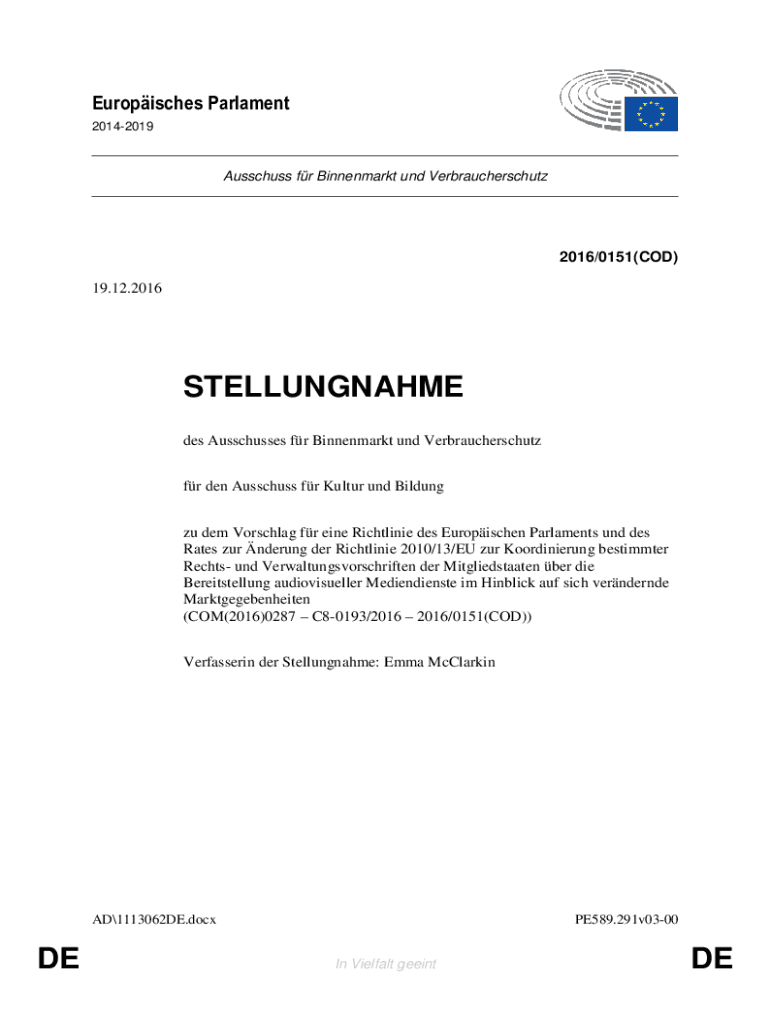 Europäisches Parlament
2014-2019

Ausschuss für Binnenmarkt und Verbraucherschutz

2016/0151(COD)

19.12.2016

STELLUNGNAHME

des Ausschusses für Binnenmarkt und Verbraucherschutz

für den Ausschuss für Kultur und Bildung

zu dem Vorschlag für eine Richtlinie des Europäischen Parlaments und des Rates zur Änderung der Richtlinie 2010/13/EU zur Koordinierung bestimmter Rechts- und Verwaltungsvorschriften der Mitgliedstaaten über die Bereitstellung audiovisueller Mediendienste im Hinblick auf sich verändernde Marktgegebenheiten
(COM(2016)0287 – C8-0193/2016 – 2016/0151(COD))

Verfasserin der Stellungnahme: Emma McClarkin

AD\1113062DE.docx

PE589.291v03-00

DE

In Vielfalt geeint

DE